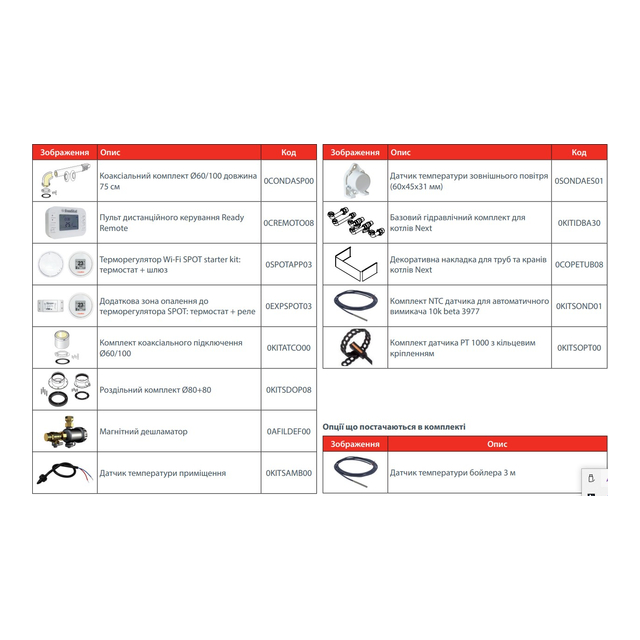 | Зображення | Опис | Код |
|---|---|---|
| | Коаксіальний комплект Ø60/100 довжина 75 см | 0CONDASP00 |
| | Пульт дистанційного керування Ready Remote | 0CREMOTO08 |
| | Терморегулятор Wi-Fi SPOT starter kit: термостат + шлюз | 0SPOTAPP03 |
| | Додаткова зона опалення до терморегулятора SPOT: термостат + реле | 0EXPSPOT03 |
| | Комплект коаксіального підключення Ø60/100 | 0KITATCO00 |
| | Роздільний комплект Ø80+80 | 0KITSDOP08 |
| | Магнітний дешламатор | 0AFILDEF00 |
| | Датчик температури приміщення | 0KITSAMB00 |

| Зображення | Опис | Код |
|---|---|---|
| | Датчик температури зовнішнього повітря (60x45x31 мм) | 0SONDAES01 |
| | Базовий гідравлічний комплект для котлів Next | 0KITIDBA30 |
| | Декоративна накладка для труб та кранів котлів Next | 0COPETUB08 |
| | Комплект NTC датчика для автоматичного вимикача 10k beta 3977 | 0KITSOND01 |
| | Комплект датчика PT 1000 з кільцевим кріпленням | 0KITSOPT00 |

Опції що постачаються в комплекті

| Зображення | Опис |
|---|---|
| | Датчик температури бойлера 3 м |